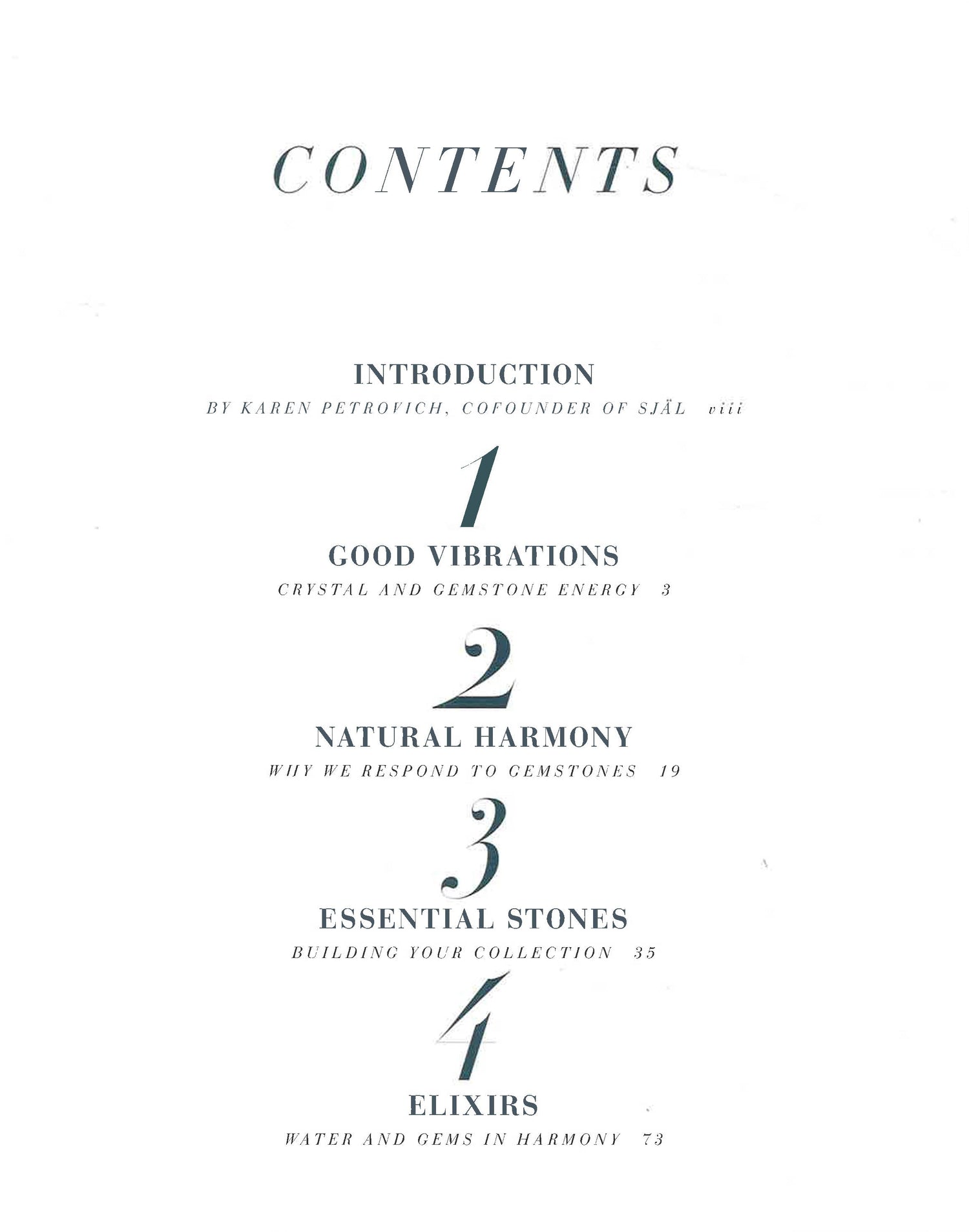 CONTENTS

INTRODUCTION
BY KAREN PETROVICH, COFOUNDER OF SJÄL viii

1
GOOD VIBRATIONS
CRYSTAL AND GEMSTONE ENERGY 3

2
NATURAL HARMONY
WHY WE RESPOND TO GEMSTONES 19

3
ESSENTIAL STONES
BUILDING YOUR COLLECTION 35

4
ELIXIRS
WATER AND GEMS IN HARMONY 73